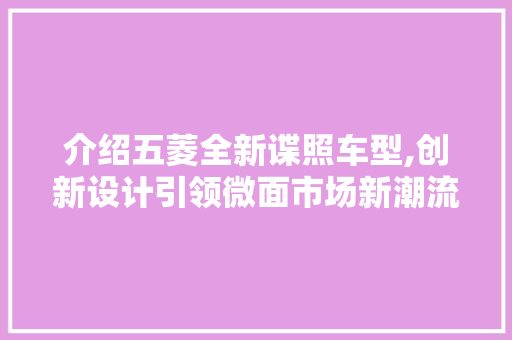 介绍五菱全新谍照车型,创新设计引领微面市场新潮流